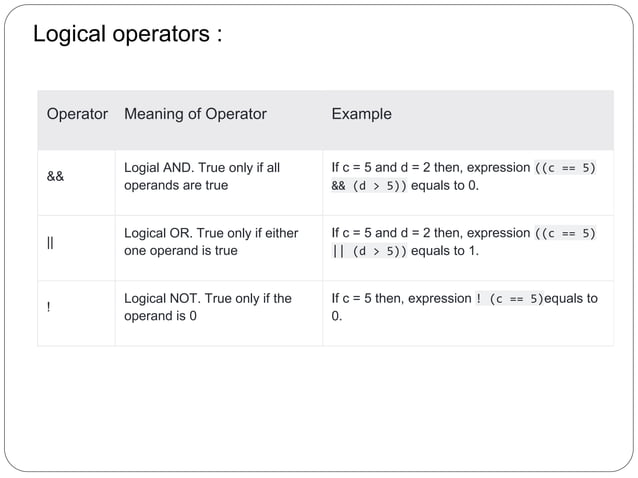 Logical operators :

| Operator | Meaning of Operator | Example |
|---|---|---|
| && | Logial AND. True only if all operands are true | If c = 5 and d = 2 then, expression ((c == 5) && (d > 5)) equals to 0. |
| \|\| | Logical OR. True only if either one operand is true | If c = 5 and d = 2 then, expression ((c == 5) \|\| (d > 5)) equals to 1. |
| ! | Logical NOT. True only if the operand is 0 | If c = 5 then, expression ! (c == 5)equals to 0. |